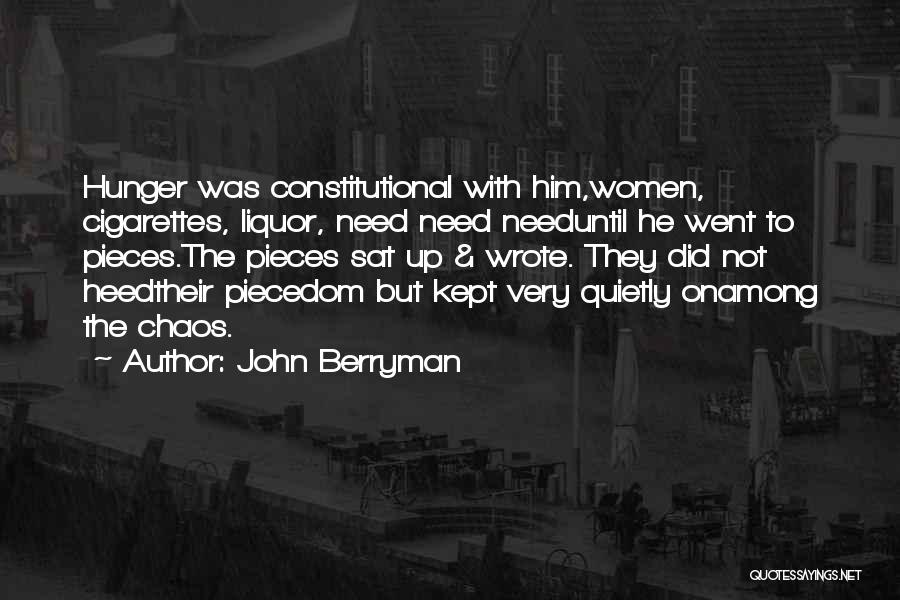 Hunger was constitutional with him,women, cigarettes, liquor, need need needuntil he went to pieces.The pieces sat up & wrote. They did not heedtheir piecedom but kept very quietly onamong the chaos.

~ Author: John Berryman

QUOTESSAYINGS.NET